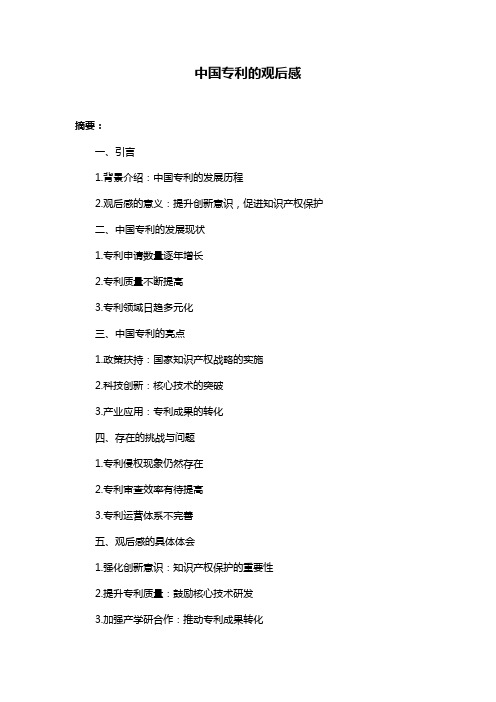 中国专利的观后感

摘要：

一、引言

1.背景介绍：中国专利的发展历程

2.观后感的意义：提升创新意识，促进知识产权保护

二、中国专利的发展现状

1.专利申请数量逐年增长

2.专利质量不断提高

3.专利领域日趋多元化

三、中国专利的亮点

1.政策扶持：国家知识产权战略的实施

2.科技创新：核心技术的突破

3.产业应用：专利成果的转化

四、存在的挑战与问题

1.专利侵权现象仍然存在

2.专利审查效率有待提高

3.专利运营体系不完善

五、观后感的具体体会

1.强化创新意识：知识产权保护的重要性

2.提升专利质量：鼓励核心技术研发

3.加强产学研合作：推动专利成果转化